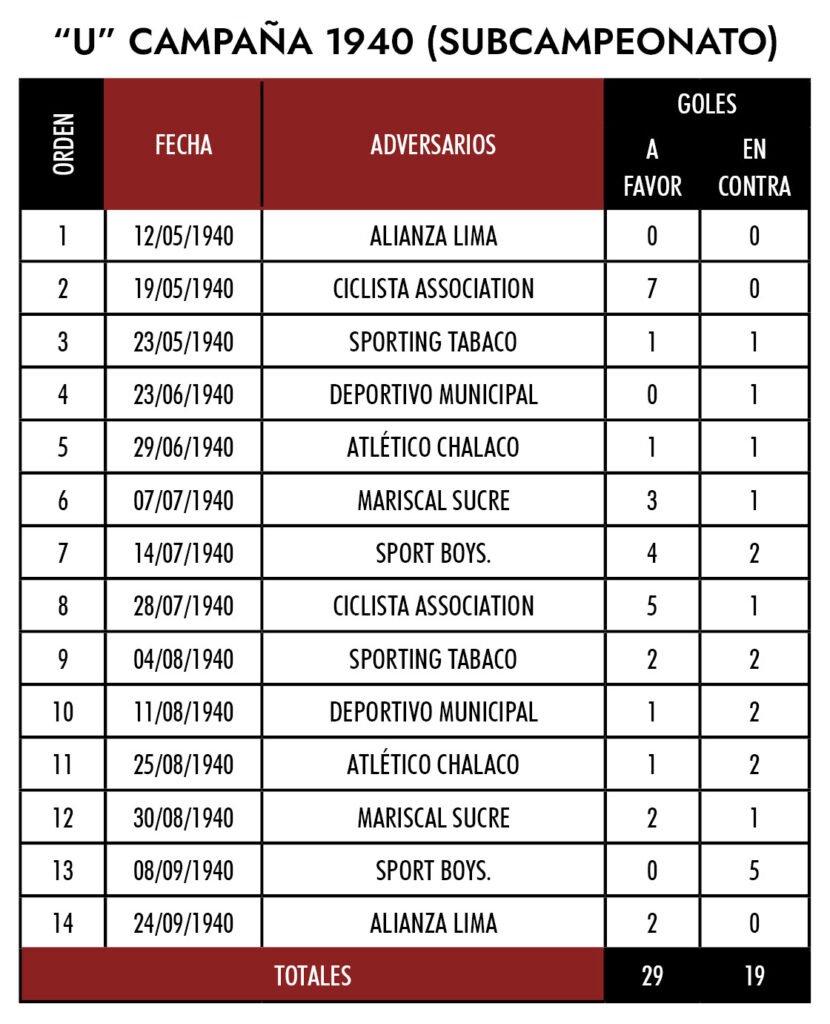 “U” CAMPAÑA 1940 (SUBCAMPEONATO)

| ORDEN | FECHA | ADVERSARIOS | GOLES A FAVOR | GOLES EN CONTRA |
|---|---|---|---|---|
| 1 | 12/05/1940 | ALIANZA LIMA | 0 | 0 |
| 2 | 19/05/1940 | CICLISTA ASSOCIATION | 7 | 0 |
| 3 | 23/05/1940 | SPORTING TABACO | 1 | 1 |
| 4 | 23/06/1940 | DEPORTIVO MUNICIPAL | 0 | 1 |
| 5 | 29/06/1940 | ATLÉTICO CHALACO | 1 | 1 |
| 6 | 07/07/1940 | MARISCAL SUCRE | 3 | 1 |
| 7 | 14/07/1940 | SPORT BOYS. | 4 | 2 |
| 8 | 28/07/1940 | CICLISTA ASSOCIATION | 5 | 1 |
| 9 | 04/08/1940 | SPORTING TABACO | 2 | 2 |
| 10 | 11/08/1940 | DEPORTIVO MUNICIPAL | 1 | 2 |
| 11 | 25/08/1940 | ATLÉTICO CHALACO | 1 | 2 |
| 12 | 30/08/1940 | MARISCAL SUCRE | 2 | 1 |
| 13 | 08/09/1940 | SPORT BOYS. | 0 | 5 |
| 14 | 24/09/1940 | ALIANZA LIMA | 2 | 0 |
| TOTALES | | | 29 | 19 |